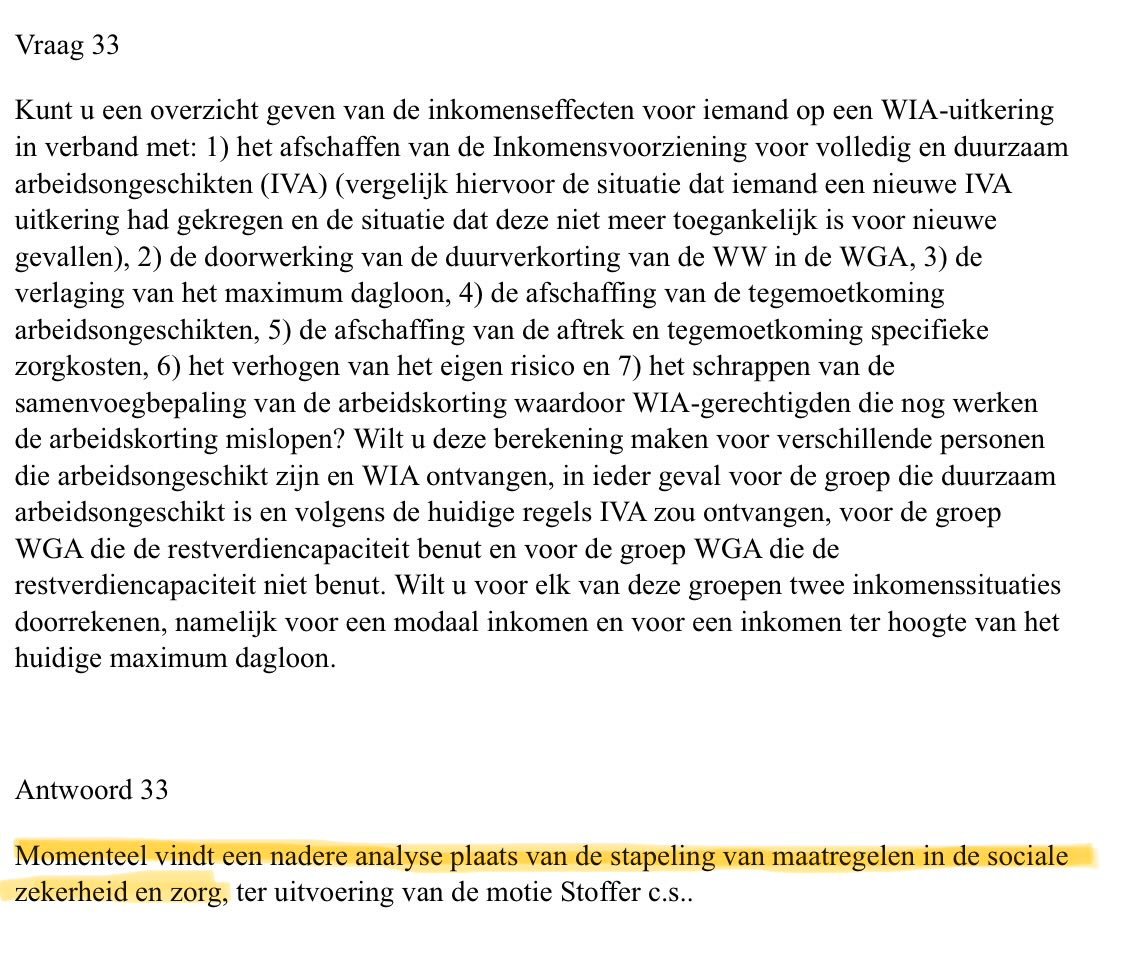 Vraag 33

Kunt u een overzicht geven van de inkomenseffecten voor iemand op een WIA-uitkering in verband met: 1) het afschaffen van de Inkomensvoorziening voor volledig en duurzaam arbeidsongeschikten (IVA) (vergelijk hiervoor de situatie dat iemand een nieuwe IVA uitkering had gekregen en de situatie dat deze niet meer toegankelijk is voor nieuwe gevallen), 2) de doorwerking van de duurverkorting van de WW in de WGA, 3) de verlaging van het maximum dagloon, 4) de afschaffing van de tegemoetkoming arbeidsongeschikten, 5) de afschaffing van de aftrek en tegemoetkoming specifieke zorgkosten, 6) het verhogen van het eigen risico en 7) het schrappen van de samenvoegbepaling van de arbeidskorting waardoor WIA-gerechtigden die nog werken de arbeidskorting mislopen? Wilt u deze berekening maken voor verschillende personen die arbeidsongeschikt zijn en WIA ontvangen, in ieder geval voor de groep die duurzaam arbeidsongeschikt is en volgens de huidige regels IVA zou ontvangen, voor de groep WGA die de restverdiencapaciteit benut en voor de groep WGA die de restverdiencapaciteit niet benut. Wilt u voor elk van deze groepen twee inkomenssituaties doorrekenen, namelijk voor een modaal inkomen en voor een inkomen ter hoogte van het huidige maximum dagloon.

Antwoord 33

Momenteel vindt een nadere analyse plaats van de stapeling van maatregelen in de sociale zekerheid en zorg, ter uitvoering van de motie Stoffer c.s..